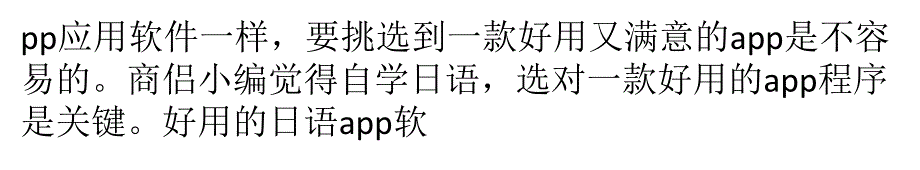 pp应用软件一样，要挑选到一款好用又满意的app是不容易的。商侣小编觉得自学日语，选对一款好用的app程序是关键。好用的日语app软